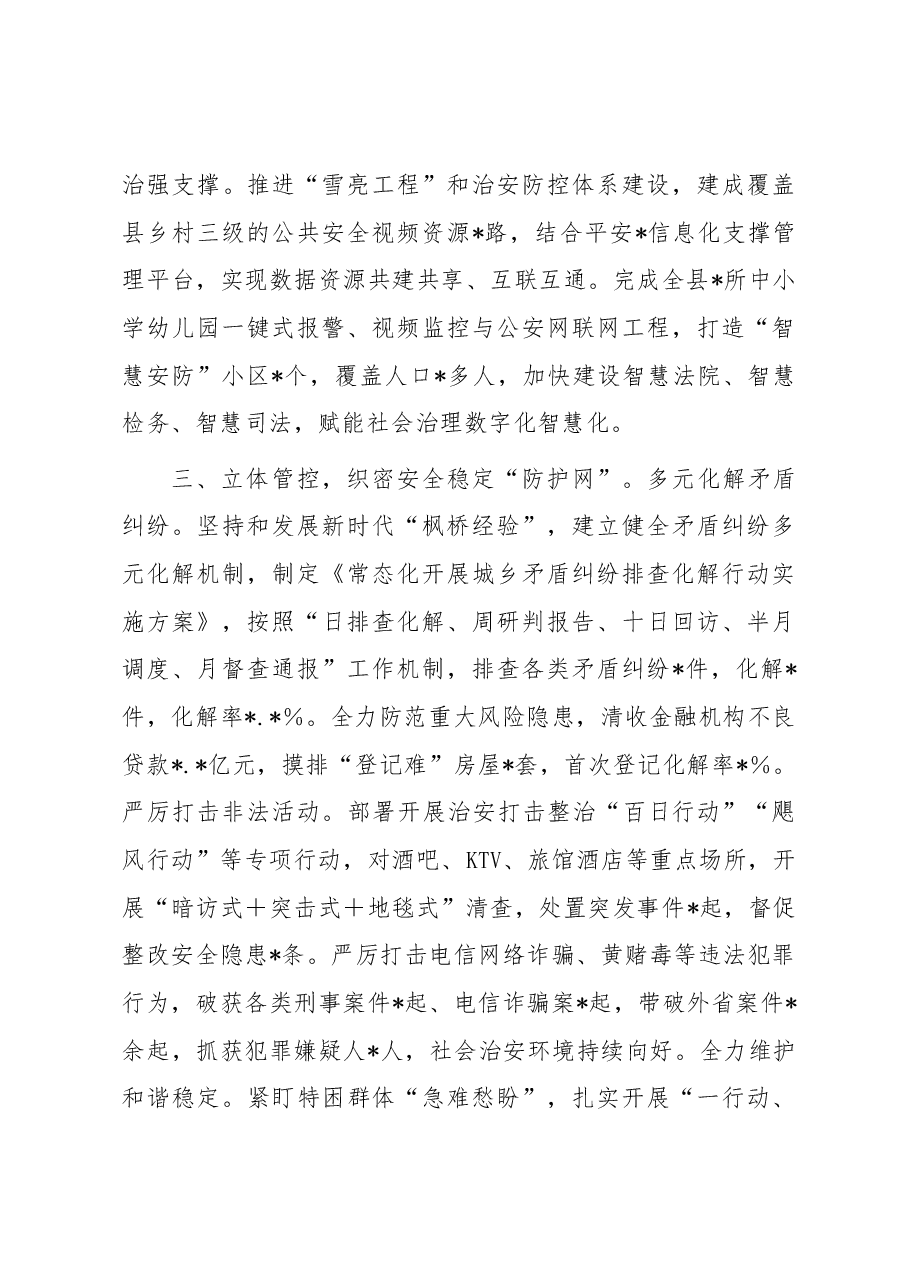 治强支撑。推进“雪亮工程”和治安防控体系建设，建成覆盖县乡村三级的公共安全视频资源*路，结合平安*信息化支撑管理平台，实现数据资源共建共享、互联互通。完成全县*所中小学幼儿园一键式报警、视频监控与公安网联网工程，打造“智慧安防”小区*个，覆盖人口*多人，加快建设智慧法院、智慧检务、智慧司法，赋能社会治理数字化智慧化。

三、立体管控，织密安全稳定“防护网”。多元化解矛盾纠纷。坚持和发展新时代“枫桥经验”，建立健全矛盾纠纷多元化解机制，制定《常态化开展城乡矛盾纠纷排查化解行动实施方案》，按照“日排查化解、周研判报告、十日回访、半月调度、月督查通报”工作机制，排查各类矛盾纠纷*件，化解*件，化解率*.*%。全力防范重大风险隐患，清收金融机构不良贷款*.*亿元，摸排“登记难”房屋*套，首次登记化解率*%。严厉打击非法活动。部署开展治安打击整治“百日行动”“飓风行动”等专项行动，对酒吧、KTV、旅馆酒店等重点场所，开展“暗访式+突击式+地毯式”清查，处置突发事件*起，督促整改安全隐患*条。严厉打击电信网络诈骗、黄赌毒等违法犯罪行为，破获各类刑事案件*起、电信诈骗案*起，带破外省案件*余起，抓获犯罪嫌疑人*人，社会治安环境持续向好。全力维护和谐稳定。紧盯特困群体“急难愁盼”，扎实开展“一行动、